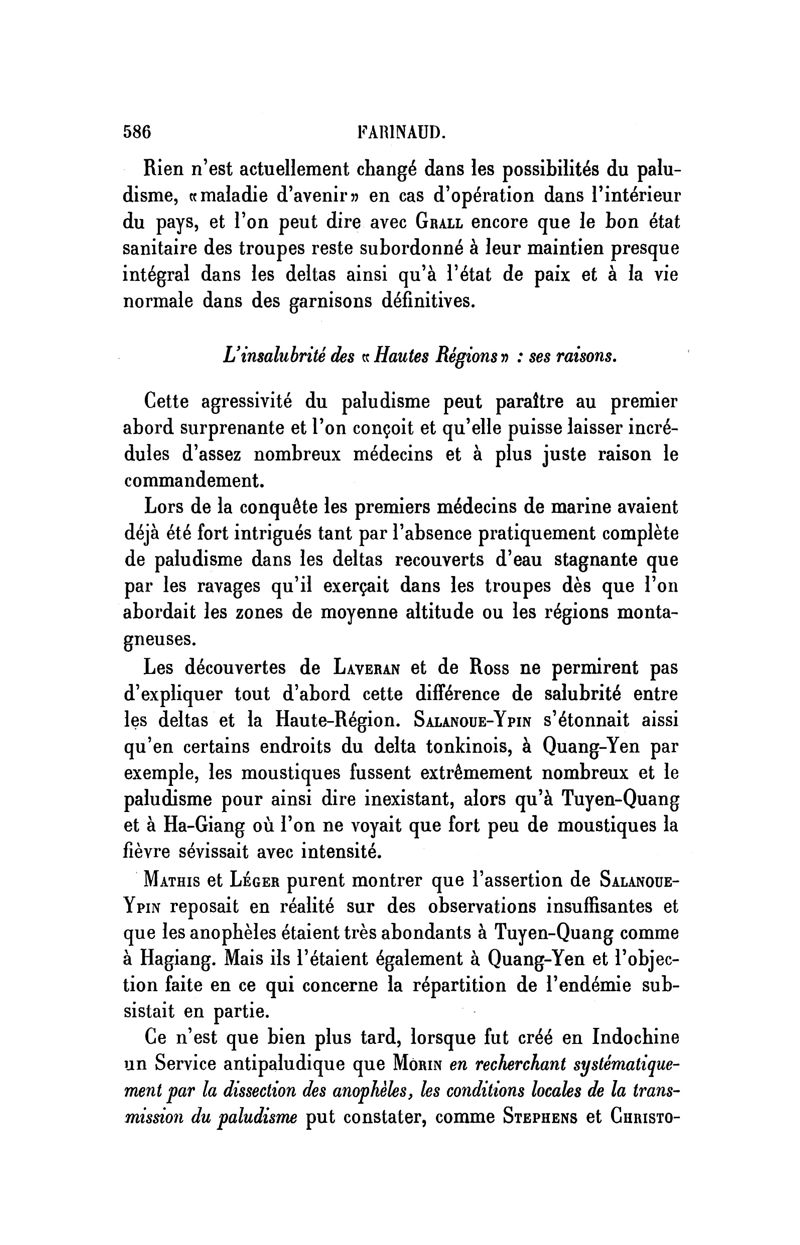 586 FARINAUD.

Rien n'est actuellement changé dans les possibilités du paludisme, «maladie d'avenir» en cas d'opération dans l'intérieur du pays, et l'on peut dire avec Grall encore que le bon état sanitaire des troupes reste subordonné à leur maintien presque intégral dans les deltas ainsi qu'à l'état de paix et à la vie normale dans des garnisons définitives.

L'insalubrité des «Hautes Régions» : ses raisons.

Cette agressivité du paludisme peut paraître au premier abord surprenante et l'on conçoit et qu'elle puisse laisser incrédules d'assez nombreux médecins et à plus juste raison le commandement.

Lors de la conquête les premiers médecins de marine avaient déjà été fort intrigués tant par l'absence pratiquement complète de paludisme dans les deltas recouverts d'eau stagnante que par les ravages qu'il exerçait dans les troupes dès que l'on abordait les zones de moyenne altitude ou les régions montagneuses.

Les découvertes de Laveran et de Ross ne permirent pas d'expliquer tout d'abord cette différence de salubrité entre les deltas et la Haute-Région. Salanoue-Ypin s'étonnait aissi qu'en certains endroits du delta tonkinois, à Quang-Yen par exemple, les moustiques fussent extrêmement nombreux et le paludisme pour ainsi dire inexistant, alors qu'à Tuyen-Quang et à Ha-Giang où l'on ne voyait que fort peu de moustiques la fièvre sévissait avec intensité.

Mathis et Léger purent montrer que l'assertion de Salanoue-Ypin reposait en réalité sur des observations insuffisantes et que les anophèles étaient très abondants à Tuyen-Quang comme à Hagiang. Mais ils l'étaient également à Quang-Yen et l'objection faite en ce qui concerne la répartition de l'endémie subsistait en partie.

Ce n'est que bien plus tard, lorsque fut créé en Indochine un Service antipaludique que Morin en recherchant systématiquement par la dissection des anophèles, les conditions locales de la transmission du paludisme put constater, comme Stephens et Christo-